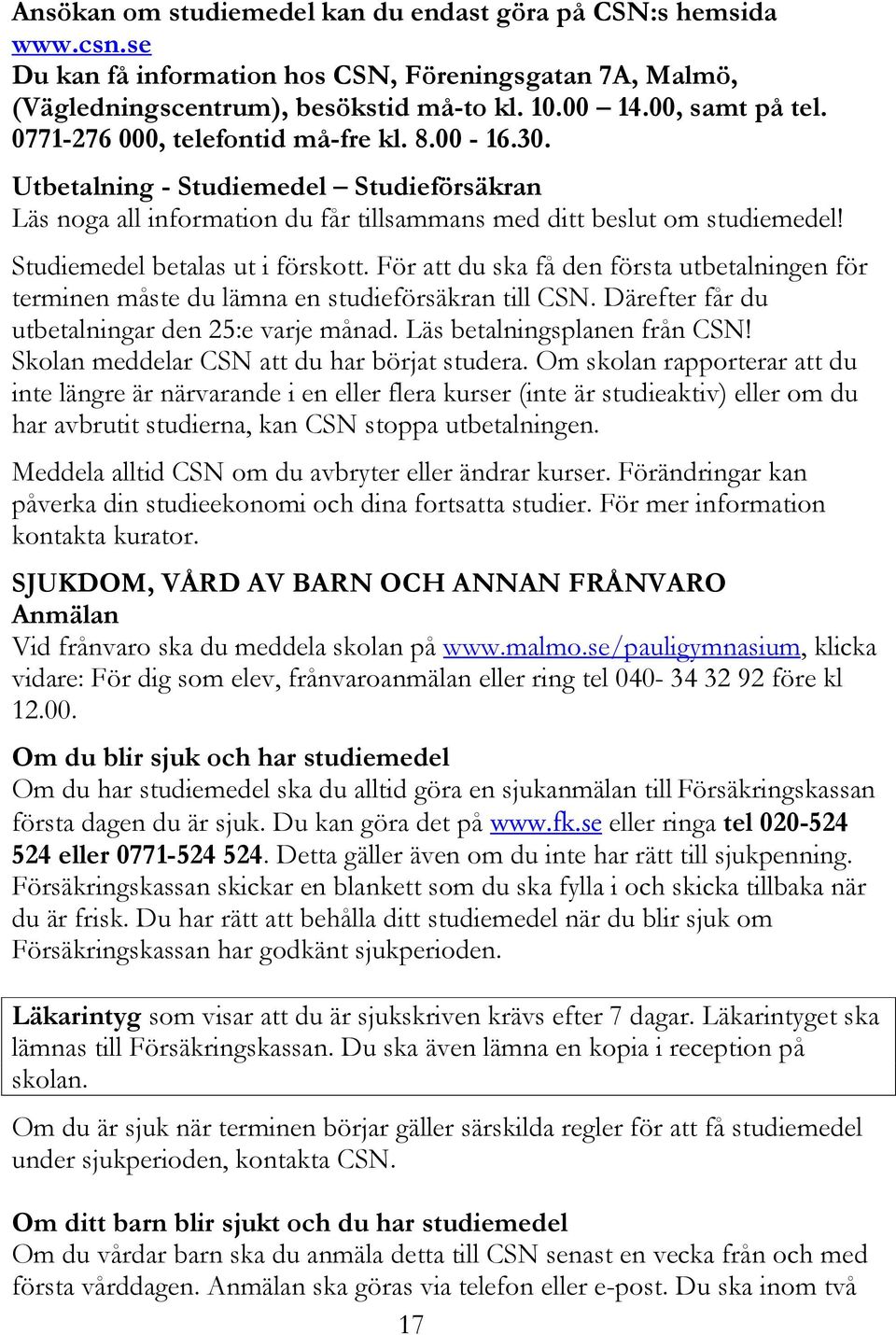 Ansökan om studiemedel kan du endast göra på CSN:s hemsida www.csn.se
Du kan få information hos CSN, Föreningsgatan 7A, Malmö, (Vägledningscentrum), besökstid må-to kl. 10.00 – 14.00, samt på tel. 0771-276 000, telefontid må-fre kl. 8.00 - 16.30.

Utbetalning - Studiemedel – Studieförsäkran
Läs noga all information du får tillsammans med ditt beslut om studiemedel!

Studiemedel betalas ut i förskott. För att du ska få den första utbetalningen för terminen måste du lämna en studieförsäkran till CSN. Därefter får du utbetalningar den 25:e varje månad. Läs betalningsplanen från CSN!
Skolan meddelar CSN att du har börjat studera. Om skolan rapporterar att du inte längre är närvarande i en eller flera kurser (inte är studieaktiv) eller om du har avbrutit studierna, kan CSN stoppa utbetalningen.

Meddela alltid CSN om du avbryter eller ändrar kurser. Förändringar kan påverka din studieekonomi och dina fortsatta studier. För mer information kontakta kurator.

SJUKDOM, VÅRD AV BARN OCH ANNAN FRÅNVARO
Anmälan
Vid frånvaro ska du meddela skolan på www.malmo.se/pauligymnasium, klicka vidare: För dig som elev, frånvaroanmälan eller ring tel 040- 34 32 92 före kl 12.00.

Om du blir sjuk och har studiemedel
Om du har studiemedel ska du alltid göra en sjukanmälan till Försäkringskassan första dagen du är sjuk. Du kan göra det på www.fk.se eller ringa tel 020-524 524 eller 0771-524 524. Detta gäller även om du inte har rätt till sjukpenning. Försäkringskassan skickar en blankett som du ska fylla i och skicka tillbaka när du är frisk. Du har rätt att behålla ditt studiemedel när du blir sjuk om Försäkringskassan har godkänt sjukperioden.

Läkarintyg som visar att du är sjukskriven krävs efter 7 dagar. Läkarintyget ska lämnas till Försäkringskassan. Du ska även lämna en kopia i reception på skolan.

Om du är sjuk när terminen börjar gäller särskilda regler för att få studiemedel under sjukperioden, kontakta CSN.

Om ditt barn blir sjukt och du har studiemedel
Om du vårdar barn ska du anmäla detta till CSN senast en vecka från och med första vårddagen. Anmälan ska göras via telefon eller e-post. Du ska inom två

17